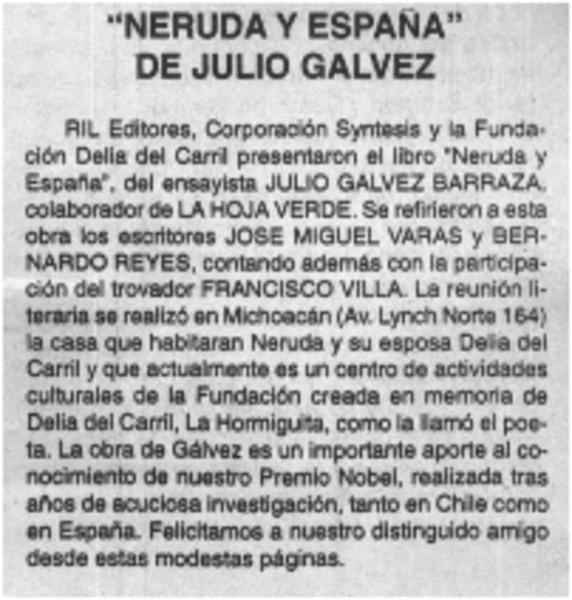 "NERUDA Y ESPAÑA" DE JULIO GALVEZ

RIL Editores, Corporación Syntesis y la Fundación Delia del Carril presentaron el libro "Neruda y España", del ensayista JULIO GALVEZ BARRAZA, colaborador de LA HOJA VERDE. Se refirieron a esta obra los escritores JOSE MIGUEL VARAS y BERNARDO REYES, contando además con la participación del trovador FRANCISCO VILLA. La reunión literaria se realizó en Michoacán (Av. Lynch Norte 164) la casa que habitaran Neruda y su esposa Delia del Carril y que actualmente es un centro de actividades culturales de la Fundación creada en memoria de Delia del Carril, La Hormiguita, como la llamó el poeta. La obra de Gálvez es un importante aporte al conocimiento de nuestro Premio Nobel, realizada tras años de acuciosa investigación, tanto en Chile como en España. Felicitamos a nuestro distinguido amigo desde estas modestas páginas.